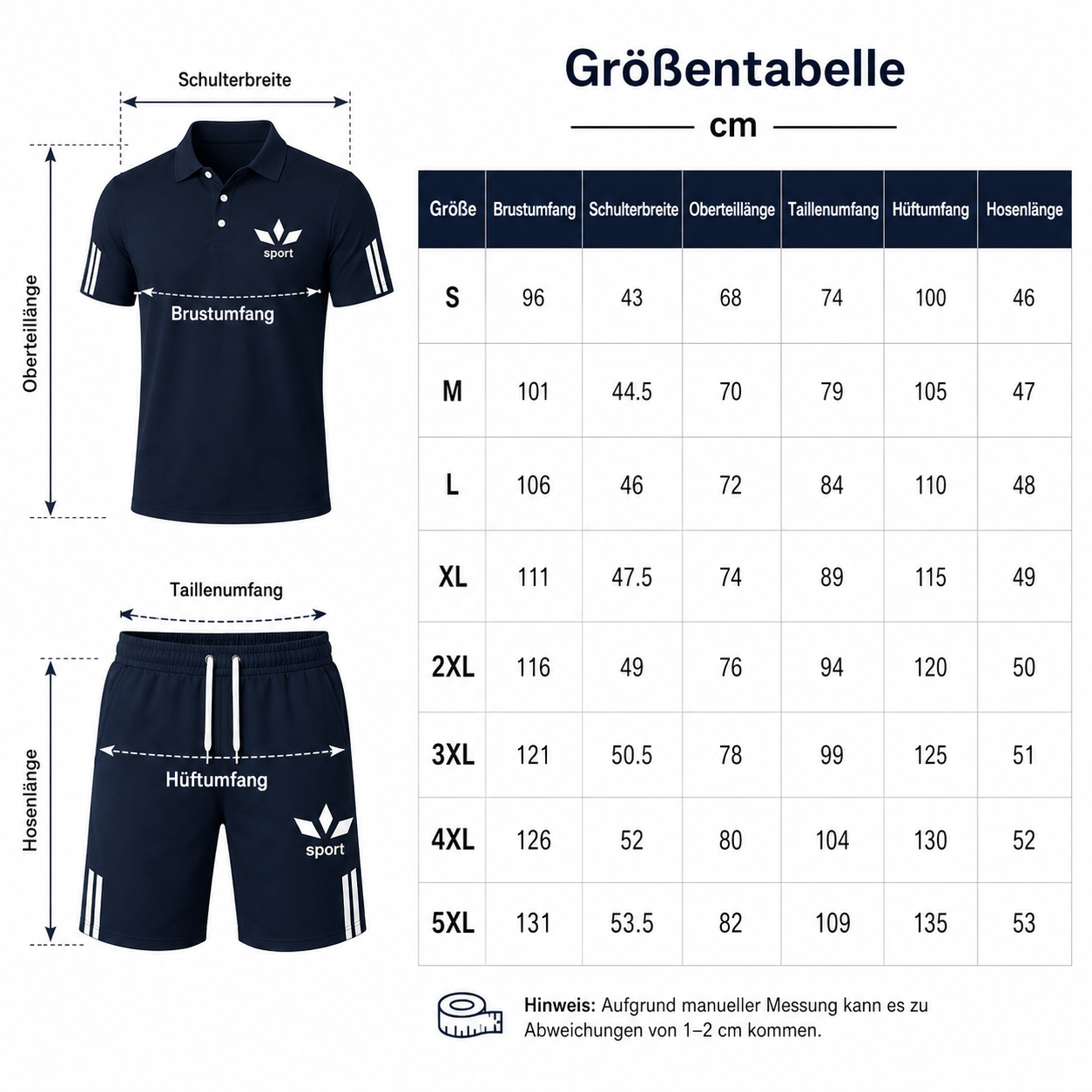 Schulterbreite

Oberteillänge

sport

Brustumfang

Taillenumfang

Hosenlänge

Hüftumfang

sport

Größentabelle

cm

| Größe | Brustumfang | Schulterbreite | Oberteillänge | Taillenumfang | Hüftumfang | Hosenlänge |
|---|---|---|---|---|---|---|
| S | 96 | 43 | 68 | 74 | 100 | 46 |
| M | 101 | 44.5 | 70 | 79 | 105 | 47 |
| L | 106 | 46 | 72 | 84 | 110 | 48 |
| XL | 111 | 47.5 | 74 | 89 | 115 | 49 |
| 2XL | 116 | 49 | 76 | 94 | 120 | 50 |
| 3XL | 121 | 50.5 | 78 | 99 | 125 | 51 |
| 4XL | 126 | 52 | 80 | 104 | 130 | 52 |
| 5XL | 131 | 53.5 | 82 | 109 | 135 | 53 |

Hinweis: Aufgrund manueller Messung kann es zu Abweichungen von 1–2 cm kommen.